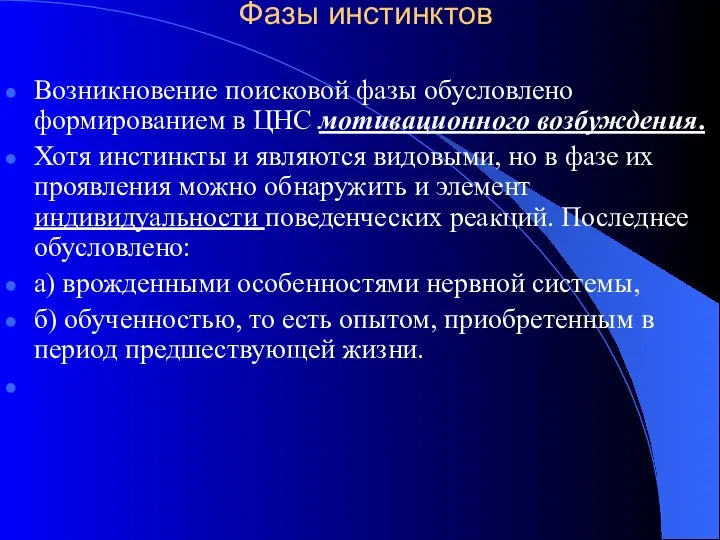 Фазы инстинктов

Возникновение поисковой фазы обусловлено формированием в ЦНС мотивационного возбуждения.

Хотя инстинкты и являются видовыми, но в фазе их проявления можно обнаружить и элемент индивидуальности поведенческих реакций. Последнее обусловлено:

а) врожденными особенностями нервной системы,

б) обученностью, то есть опытом, приобретенным в период предшествующей жизни.